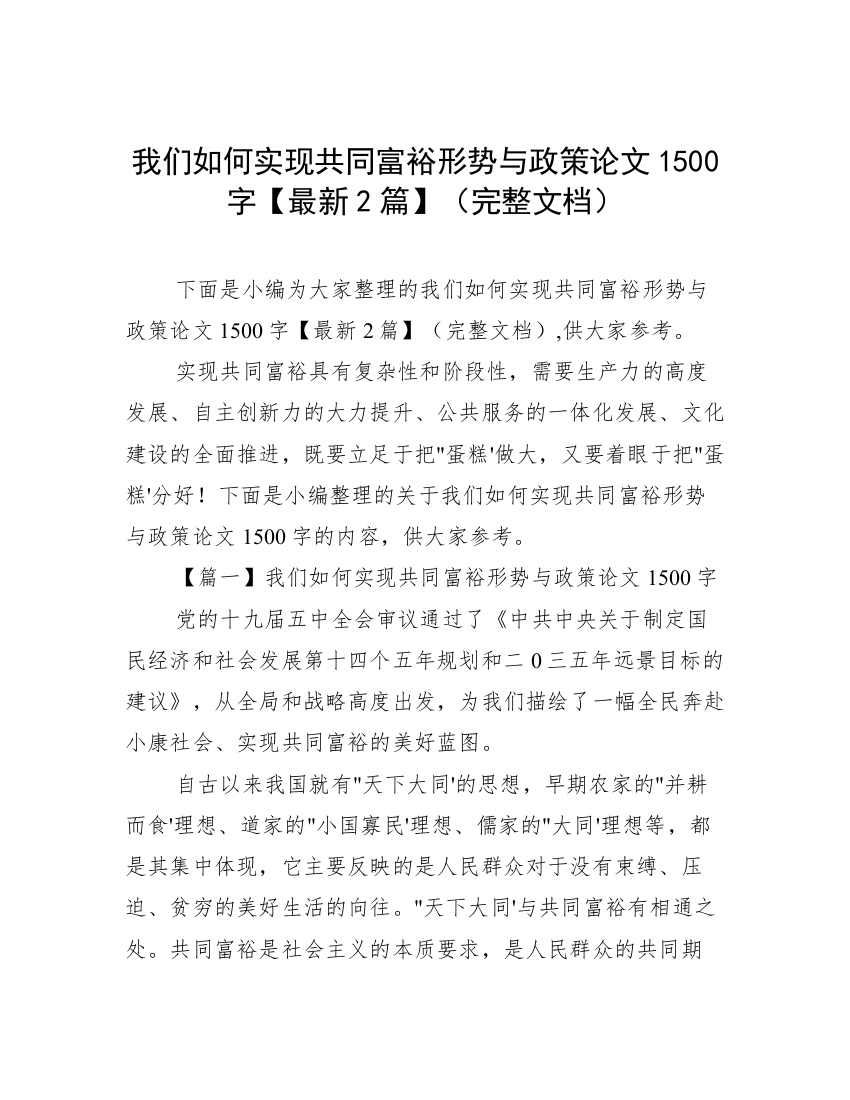 我们如何实现共同富裕形势与政策论文 1500 字【最新 2 篇】（完整文档）

下面是小编为大家整理的我们如何实现共同富裕形势与政策论文 1500 字【最新 2 篇】（完整文档）,供大家参考。

实现共同富裕具有复杂性和阶段性，需要生产力的高度发展、自主创新力的大力提升、公共服务的一体化发展、文化建设的全面推进，既要立足于把"蛋糕'做大，又要着眼于把"蛋糕'分好！下面是小编整理的关于我们如何实现共同富裕形势与政策论文 1500 字的内容，供大家参考。

【篇一】我们如何实现共同富裕形势与政策论文 1500 字

党的十九届五中全会审议通过了《中共中央关于制定国民经济和社会发展第十四个五年规划和二 0 三五年远景目标的建议》，从全局和战略高度出发，为我们描绘了一幅全民奔赴小康社会、实现共同富裕的美好蓝图。

自古以来我国就有"天下大同'的思想，早期农家的"并耕而食'理想、道家的"小国寡民'理想、儒家的"大同'理想等，都是其集中体现，它主要反映的是人民群众对于没有束缚、压迫、贫穷的美好生活的向往。"天下大同'与共同富裕有相通之处。共同富裕是社会主义的本质要求，是人民群众的共同期